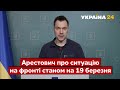 УКРАЇНА 24

Арестович про ситуацію на фронті станом на 19 березня